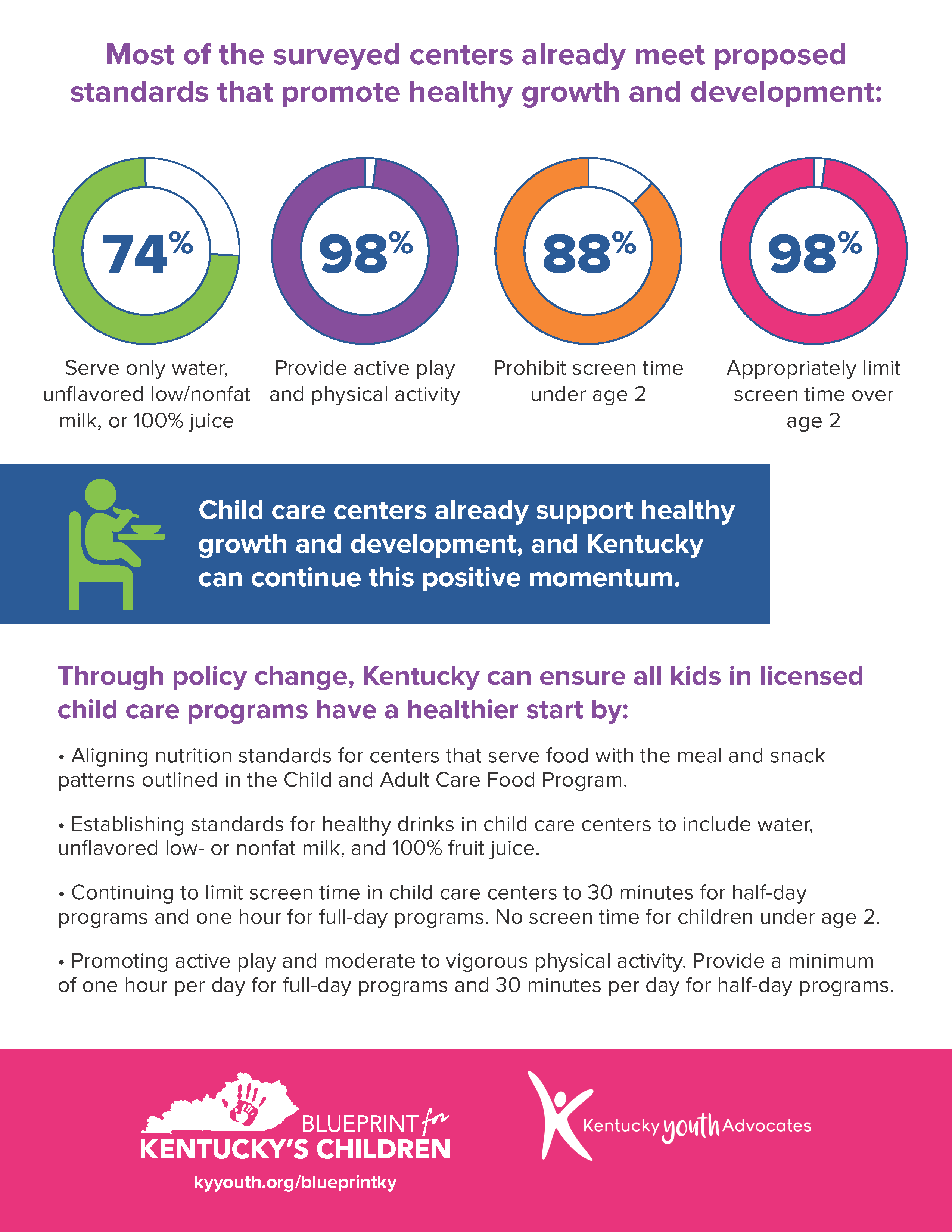 Most of the surveyed centers already meet proposed standards that promote healthy growth and development:

74%
Serve only water, unflavored low/nonfat milk, or 100% juice

98%
Provide active play and physical activity

88%
Prohibit screen time under age 2

98%
Appropriately limit screen time over age 2

Child care centers already support healthy growth and development, and Kentucky can continue this positive momentum.

Through policy change, Kentucky can ensure all kids in licensed child care programs have a healthier start by:

• Aligning nutrition standards for centers that serve food with the meal and snack patterns outlined in the Child and Adult Care Food Program.

• Establishing standards for healthy drinks in child care centers to include water, unflavored low- or nonfat milk, and 100% fruit juice.

• Continuing to limit screen time in child care centers to 30 minutes for half-day programs and one hour for full-day programs. No screen time for children under age 2.

• Promoting active play and moderate to vigorous physical activity. Provide a minimum of one hour per day for full-day programs and 30 minutes per day for half-day programs.

BLUEPRINT for KENTUCKY'S CHILDREN
kyyouth.org/blueprintky

Kentucky youth Advocates